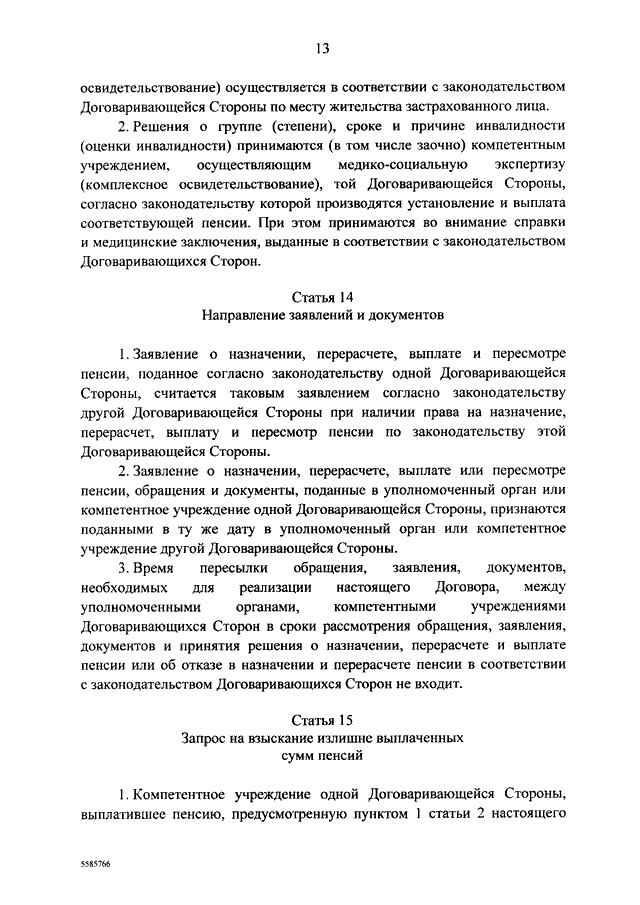 13

освидетельствование) осуществляется в соответствии с законодательством Договаривающейся Стороны по месту жительства застрахованного лица.

2. Решения о группе (степени), сроке и причине инвалидности (оценки инвалидности) принимаются (в том числе заочно) компетентным учреждением, осуществляющим медико-социальную экспертизу (комплексное освидетельствование), той Договаривающейся Стороны, согласно законодательству которой производятся установление и выплата соответствующей пенсии. При этом принимаются во внимание справки и медицинские заключения, выданные в соответствии с законодательством Договаривающихся Сторон.

Статья 14
Направление заявлений и документов

1. Заявление о назначении, перерасчете, выплате и пересмотре пенсии, поданное согласно законодательству одной Договаривающейся Стороны, считается таковым заявлением согласно законодательству другой Договаривающейся Стороны при наличии права на назначение, перерасчет, выплату и пересмотр пенсии по законодательству этой Договаривающейся Стороны.

2. Заявление о назначении, перерасчете, выплате или пересмотре пенсии, обращения и документы, поданные в уполномоченный орган или компетентное учреждение одной Договаривающейся Стороны, признаются поданными в ту же дату в уполномоченный орган или компетентное учреждение другой Договаривающейся Стороны.

3. Время пересылки обращения, заявления, документов, необходимых для реализации настоящего Договора, между уполномоченными органами, компетентными учреждениями Договаривающихся Сторон в сроки рассмотрения обращения, заявления, документов и принятия решения о назначении, перерасчете и выплате пенсии или об отказе в назначении и перерасчете пенсии в соответствии с законодательством Договаривающихся Сторон не входит.

Статья 15
Запрос на взыскание излишне выплаченных сумм пенсий

1. Компетентное учреждение одной Договаривающейся Стороны, выплатившее пенсию, предусмотренную пунктом 1 статьи 2 настоящего

5585766